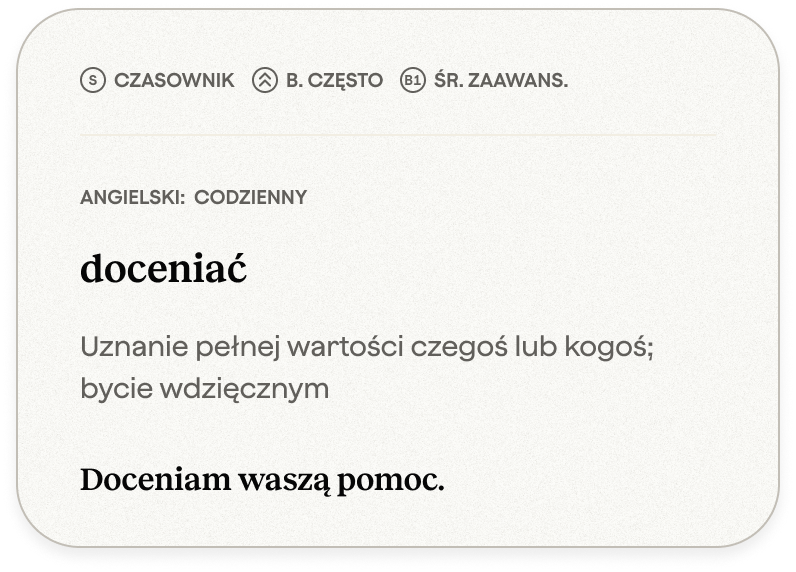 S CZASOWNIK B. CZĘSTO B1 ŚR. ZAAWANS.

ANGIELSKI: CODZIENNY

doceniać

Uznanie pełnej wartości czegoś lub kogoś; bycie wdzięcznym

Doceniam waszą pomoc.